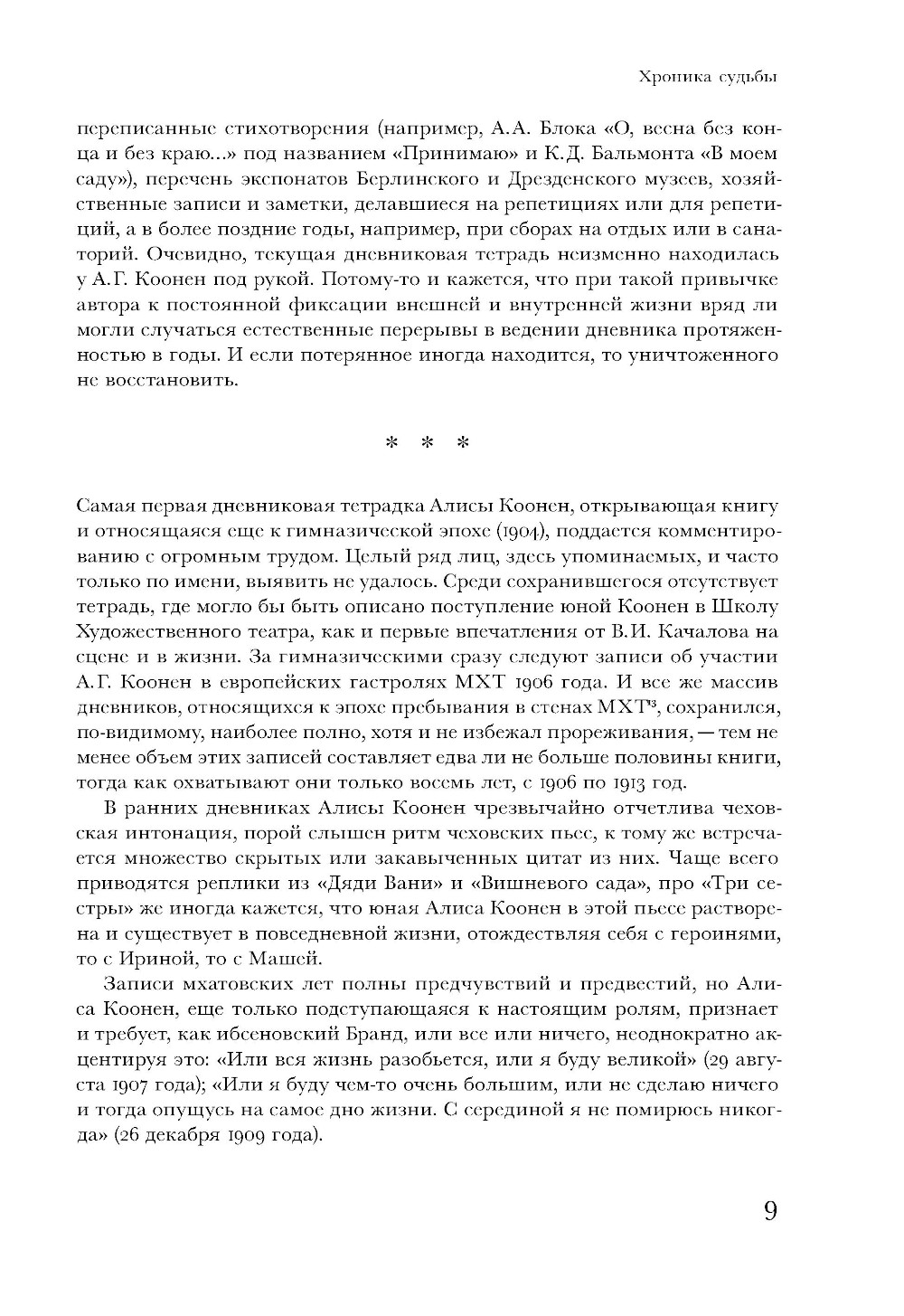 Хроника судьбы

переписанные стихотворения (например, А.А. Блока «О, весна без конца и без краю...» под названием «Принимаю» и К.Д. Бальмонта «В моем саду»), перечень экспонатов Берлинского и Дрезденского музеев, хозяйственные записи и заметки, делавшиеся на репетициях или для репетиций, а в более поздние годы, например, при сборах на отдых или в санаторий. Очевидно, текущая дневниковая тетрадь неизменно находилась у А.Г. Коонен под рукой. Потому-то и кажется, что при такой привычке автора к постоянной фиксации внешней и внутренней жизни вряд ли могли случаться естественные перерывы в ведении дневника протяженностью в годы. И если потерянное иногда находится, то уничтоженного не восстановить.

* * *

Самая первая дневниковая тетрадка Алисы Коонен, открывающая книгу и относящаяся еще к гимназической эпохе (1904), поддается комментированию с огромным трудом. Целый ряд лиц, здесь упоминаемых, и часто только по имени, выявить не удалось. Среди сохранившегося отсутствует тетрадь, где могло бы быть описано поступление юной Коонен в Школу Художественного театра, как и первые впечатления от В.И. Качалова на сцене и в жизни. За гимназическими сразу следуют записи об участии А.Г. Коонен в европейских гастролях МХТ 1906 года. И все же массив дневников, относящихся к эпохе пребывания в стенах МХТ$^3$, сохранился, по-видимому, наиболее полно, хотя и не избежал прореживания, — тем не менее объем этих записей составляет едва ли не больше половины книги, тогда как охватывают они только восемь лет, с 1906 по 1913 год.

В ранних дневниках Алисы Коонен чрезвычайно отчетлива чеховская интонация, порой слышен ритм чеховских пьес, к тому же встречается множество скрытых или закавыченных цитат из них. Чаще всего приводятся реплики из «Дяди Вани» и «Вишневого сада», про «Три сестры» же иногда кажется, что юная Алиса Коонен в этой пьесе растворена и существует в повседневной жизни, отождествляя себя с героинями, то с Ириной, то с Машей.

Записи мхатовских лет полны предчувствий и предвестий, но Алиса Коонен, еще только подступающаяся к настоящим ролям, признает и требует, как ибсеновский Бранд, или все или ничего, неоднократно акцентируя это: «Или вся жизнь разобьется, или я буду великой» (29 августа 1907 года); «Или я буду чем-то очень большим, или не сделаю ничего и тогда опущусь на самое дно жизни. С серединой я не помирюсь никогда» (26 декабря 1909 года).

9